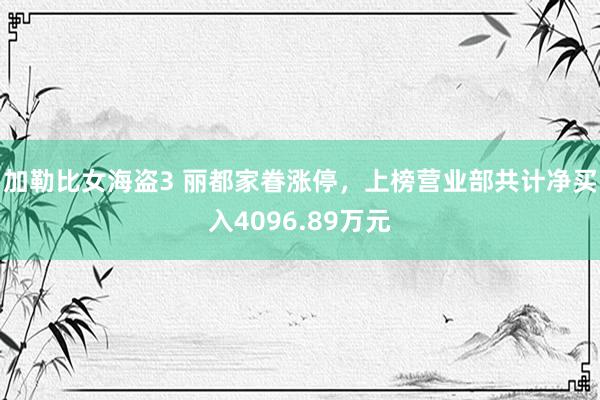 加勒比女海盗3 丽都家眷涨停，上榜营业部共计净买入4096.89万元